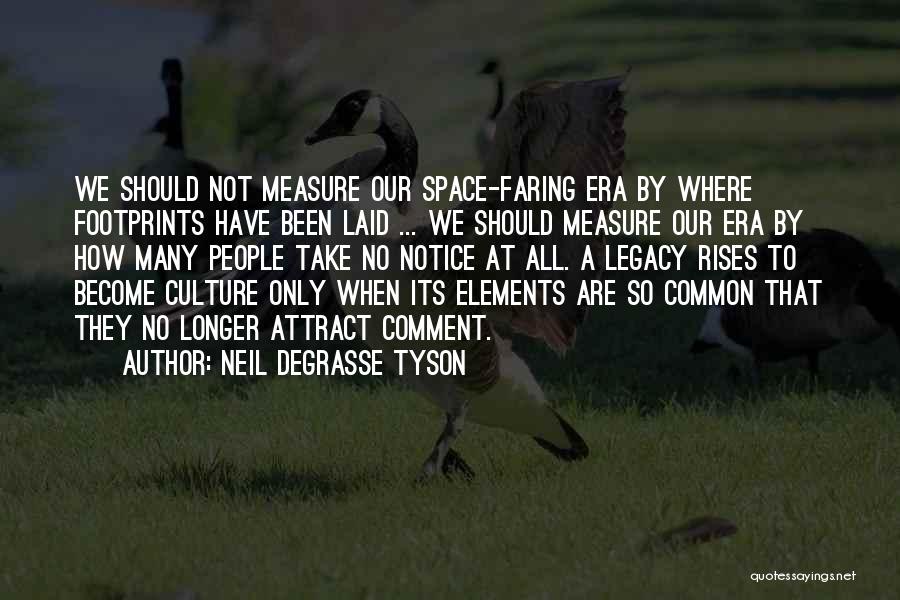 WE SHOULD NOT MEASURE OUR SPACE-FARING ERA BY WHERE FOOTPRINTS HAVE BEEN LAID ... WE SHOULD MEASURE OUR ERA BY HOW MANY PEOPLE TAKE NO NOTICE AT ALL. A LEGACY RISES TO BECOME CULTURE ONLY WHEN ITS ELEMENTS ARE SO COMMON THAT THEY NO LONGER ATTRACT COMMENT.

AUTHOR: NEIL DEGRASSE TYSON

quotessayings.net